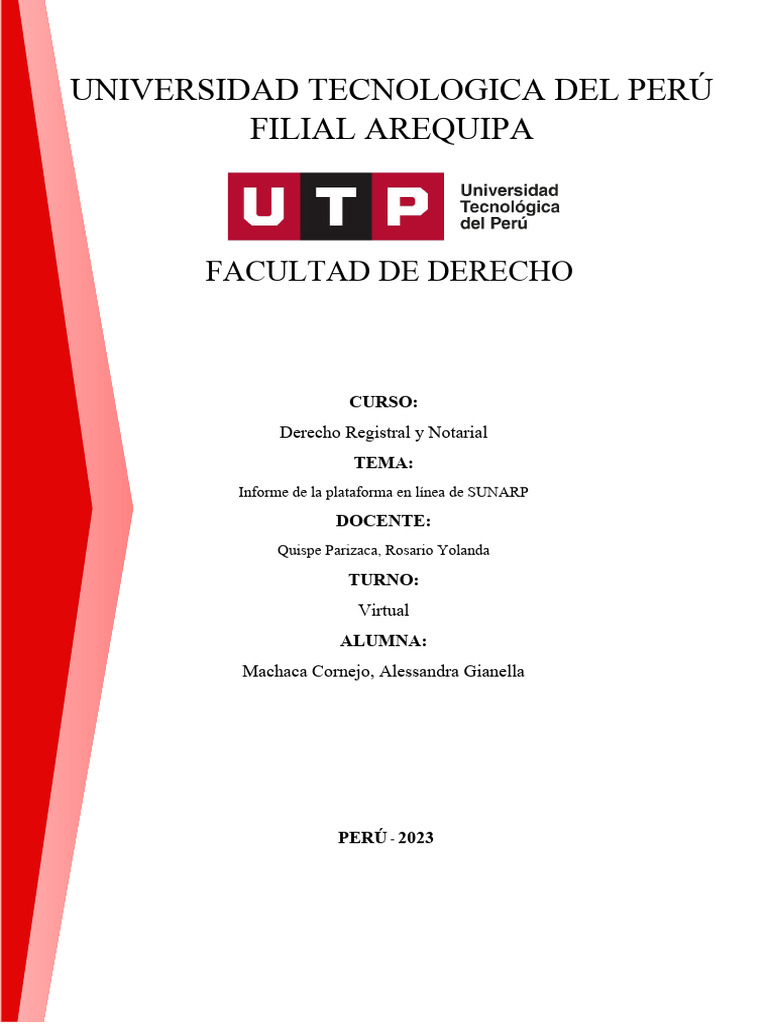 UNIVERSIDAD TECNOLOGICA DEL PERÚ
FILIAL AREQUIPA

UTP Universidad Tecnológica del Perú

FACULTAD DE DERECHO

CURSO:
Derecho Registral y Notarial
TEMA:
Informe de la plataforma en línea de SUNARP
DOCENTE:
Quispe Parizaca, Rosario Yolanda
TURNO:
Virtual
ALUMNA:
Machaca Cornejo, Alessandra Gianella

PERÚ - 2023